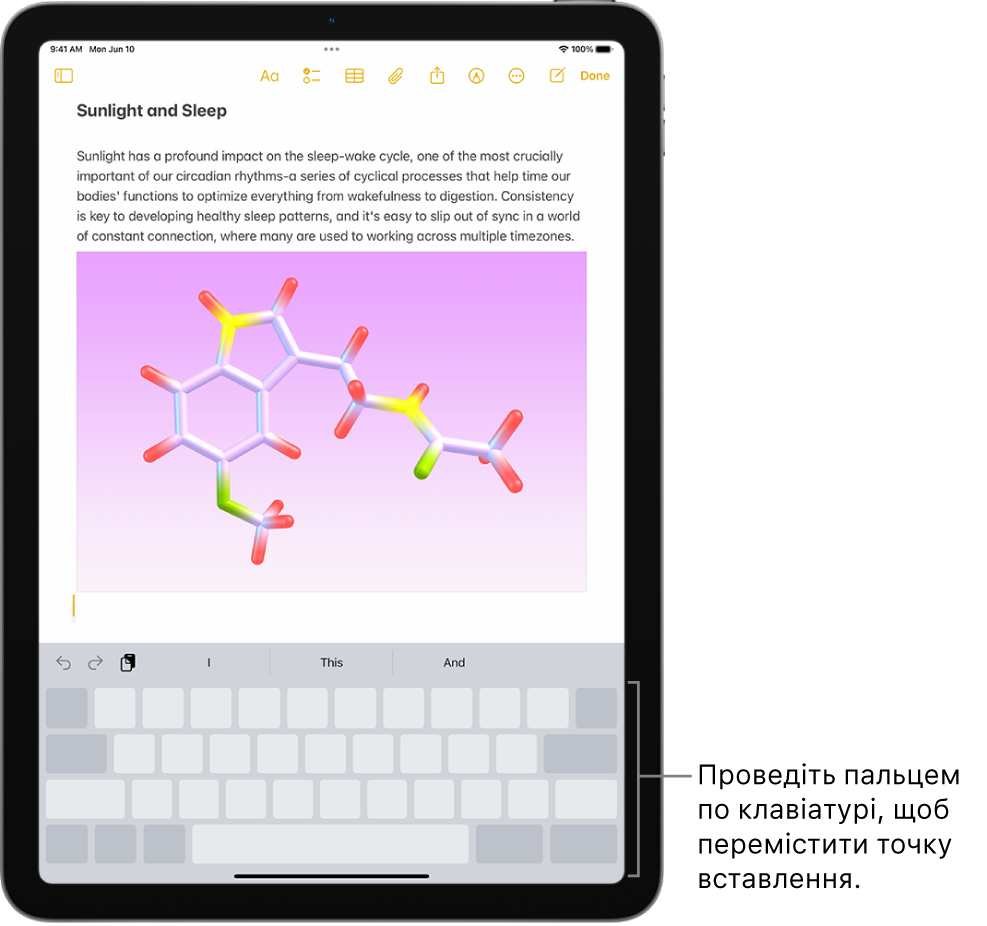 9:41 AM Mon Jun 10

100%

Aa

Done

Sunlight and Sleep

Sunlight has a profound impact on the sleep-wake cycle, one of the most crucially important of our circadian rhythms-a series of cyclical processes that help time our bodies' functions to optimize everything from wakefulness to digestion. Consistency is key to developing healthy sleep patterns, and it's easy to slip out of sync in a world of constant connection, where many are used to working across multiple timezones.

I

This

And

Проведіть пальцем по клавіатурі, щоб перемістити точку вставлення.